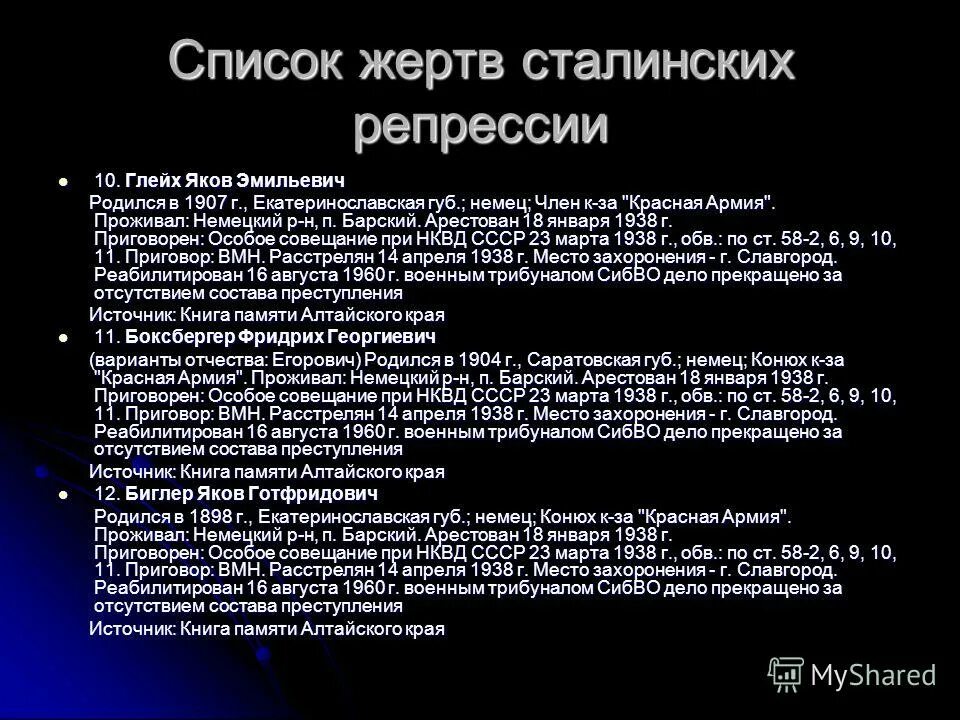 Список жертв сталинских репрессии

10. Глейх Яков Эмильевич
Родился в 1907 г., Екатеринославская губ.; немец; Член к-за "Красная Армия". Проживал: Немецкий р-н, п. Барский. Арестован 18 января 1938 г. Приговорен: Особое совещание при НКВД СССР 23 марта 1938 г., обв.: по ст. 58-2, 6, 9, 10, 11. Приговор: ВМН. Расстрелян 14 апреля 1938 г. Место захоронения - г. Славгород. Реабилитирован 16 августа 1960 г. военным трибуналом СибВО дело прекращено за отсутствием состава преступления
Источник: Книга памяти Алтайского края

11. Боксбергер Фридрих Георгиевич
(варианты отчества: Егорович) Родился в 1904 г., Саратовская губ.; немец; Конюх к-за "Красная Армия". Проживал: Немецкий р-н, п. Барский. Арестован 18 января 1938 г. Приговорен: Особое совещание при НКВД СССР 23 марта 1938 г., обв.: по ст. 58-2, 6, 9, 10, 11. Приговор: ВМН. Расстрелян 14 апреля 1938 г. Место захоронения - г. Славгород. Реабилитирован 16 августа 1960 г. военным трибуналом СибВО дело прекращено за отсутствием состава преступления
Источник: Книга памяти Алтайского края

12. Биглер Яков Готфридович
Родился в 1898 г., Екатеринославская губ.; немец; Конюх к-за "Красная Армия". Проживал: Немецкий р-н, п. Барский. Арестован 18 января 1938 г. Приговорен: Особое совещание при НКВД СССР 23 марта 1938 г., обв.: по ст. 58-2, 6, 9, 10, 11. Приговор: ВМН. Расстрелян 14 апреля 1938 г. Место захоронения - г. Славгород. Реабилитирован 16 августа 1960 г. военным трибуналом СибВО дело прекращено за отсутствием состава преступления
Источник: Книга памяти Алтайского края

MyShared